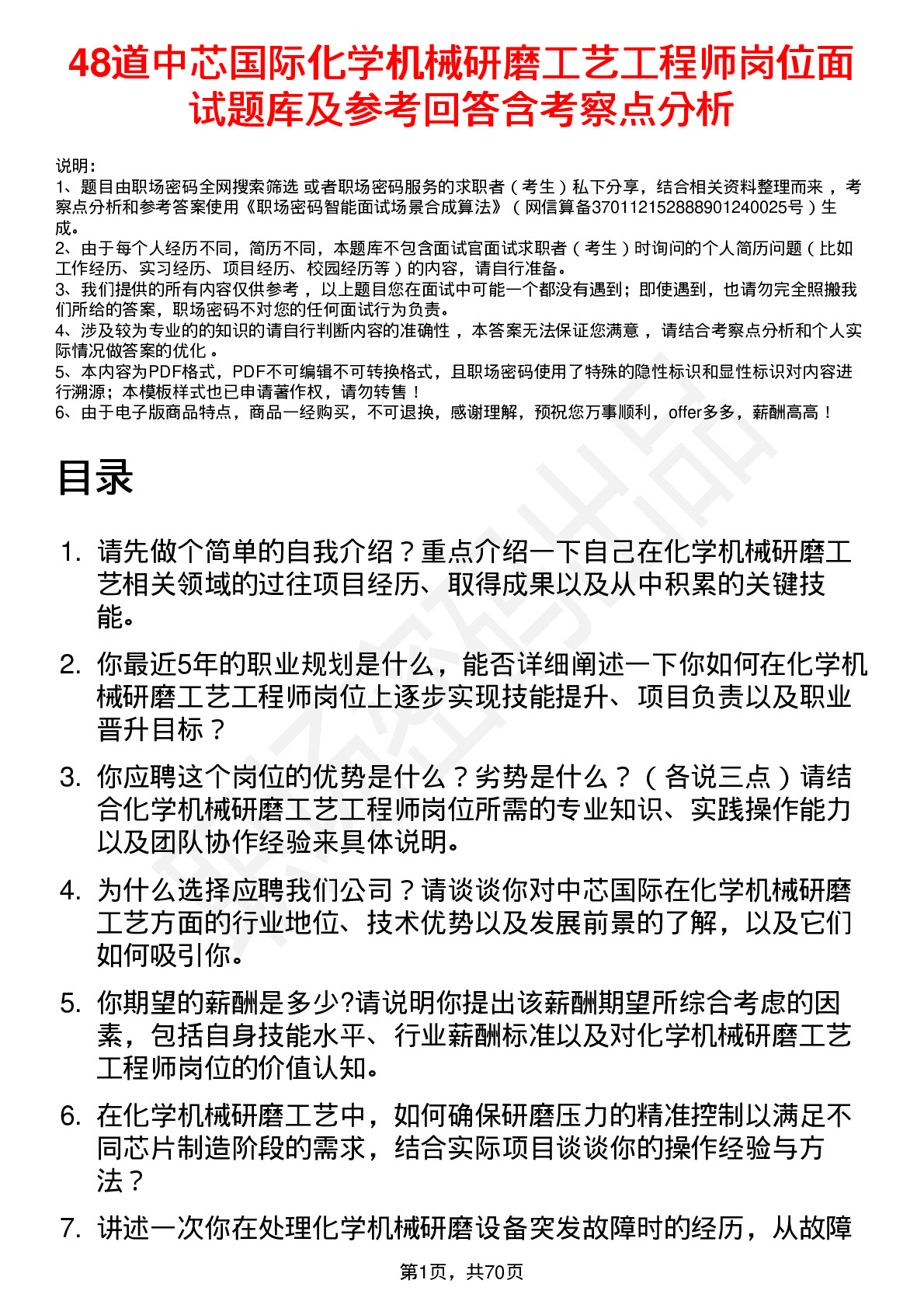 48道中芯国际化学机械研磨工艺工程师岗位面试题库及参考回答含考察点分析

说明：
1、题目由职场密码全网搜索筛选 或者职场密码服务的求职者（考生）私下分享，结合相关资料整理而来，考察点分析和参考答案使用《职场密码智能面试场景合成算法》（网信算备370112152888901240025号）生成。
2、由于每个人经历不同，简历不同，本题库不包含面试官面试求职者（考生）时询问的个人简历问题（比如工作经历、实习经历、项目经历、校园经历等）的内容，请自行准备。
3、我们提供的所有内容仅供参考，以上题目您在面试中可能一个都没有遇到；即使遇到，也请勿完全照搬我们所给的答案，职场密码不对您的任何面试行为负责。
4、涉及较为专业的的知识的请自行判断内容的准确性，本答案无法保证您满意，请结合考察点分析和个人实际情况做答案的优化。
5、本内容为PDF格式，PDF不可编辑不可转换格式，且职场密码使用了特殊的隐性标识和显性标识对内容进行溯源；本模板样式也已申请著作权，请勿转售！
6、由于电子版商品特点，商品一经购买，不可退换，感谢理解，预祝您万事顺利，offer多多，薪酬高高！

目录

1. 请先做个简单的自我介绍？重点介绍一下自己在化学机械研磨工艺相关领域的过往项目经历、取得成果以及从中积累的关键技能。

2. 你最近5年的职业规划是什么，能否详细阐述一下你如何在化学机械研磨工艺工程师岗位上逐步实现技能提升、项目负责以及职业晋升目标？

3. 你应聘这个岗位的优势是什么？劣势是什么？（各说三点）请结合化学机械研磨工艺工程师岗位所需的专业知识、实践操作能力以及团队协作经验来具体说明。

4. 为什么选择应聘我们公司？请谈谈你对中芯国际在化学机械研磨工艺方面的行业地位、技术优势以及发展前景的了解，以及它们如何吸引你。

5. 你期望的薪酬是多少?请说明你提出该薪酬期望所综合考虑的因素，包括自身技能水平、行业薪酬标准以及对化学机械研磨工艺工程师岗位的价值认知。

6. 在化学机械研磨工艺中，如何确保研磨压力的精准控制以满足不同芯片制造阶段的需求，结合实际项目谈谈你的操作经验与方法？

7. 讲述一次你在处理化学机械研磨设备突发故障时的经历，从故障

第1页，共70页